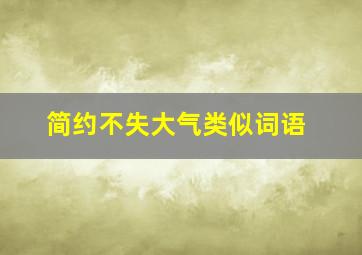 简约不失大气类似词语